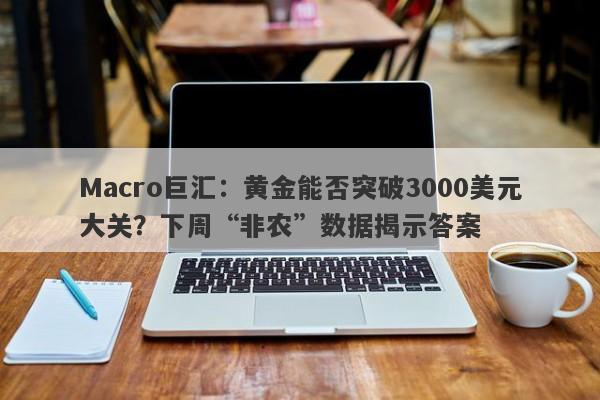 Macro巨汇：黄金能否突破3000美元大关？下周“非农”数据揭示答案